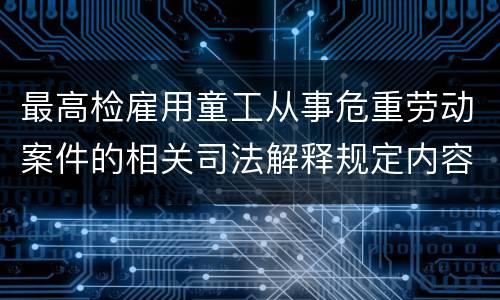 最高检雇用童工从事危重劳动案件的相关司法解释规定内容